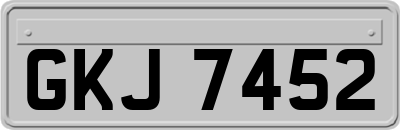 GKJ 7452